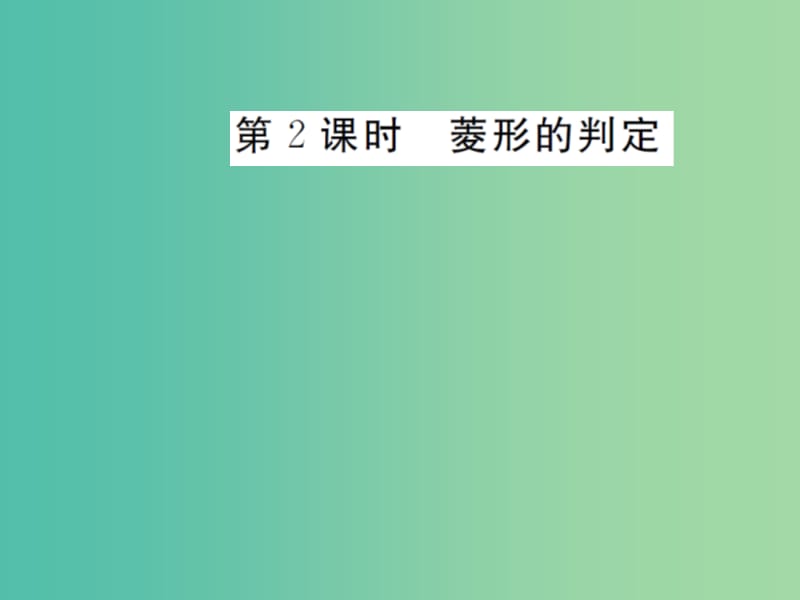 第 2 课时　菱形的判定